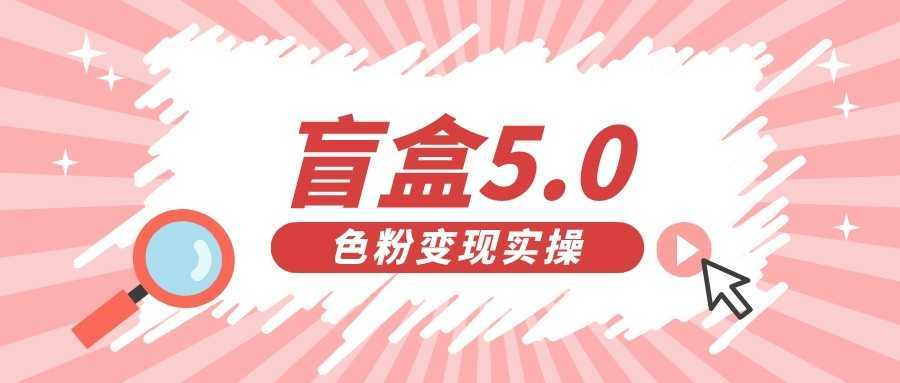 盲盒5.0

色粉变现实操